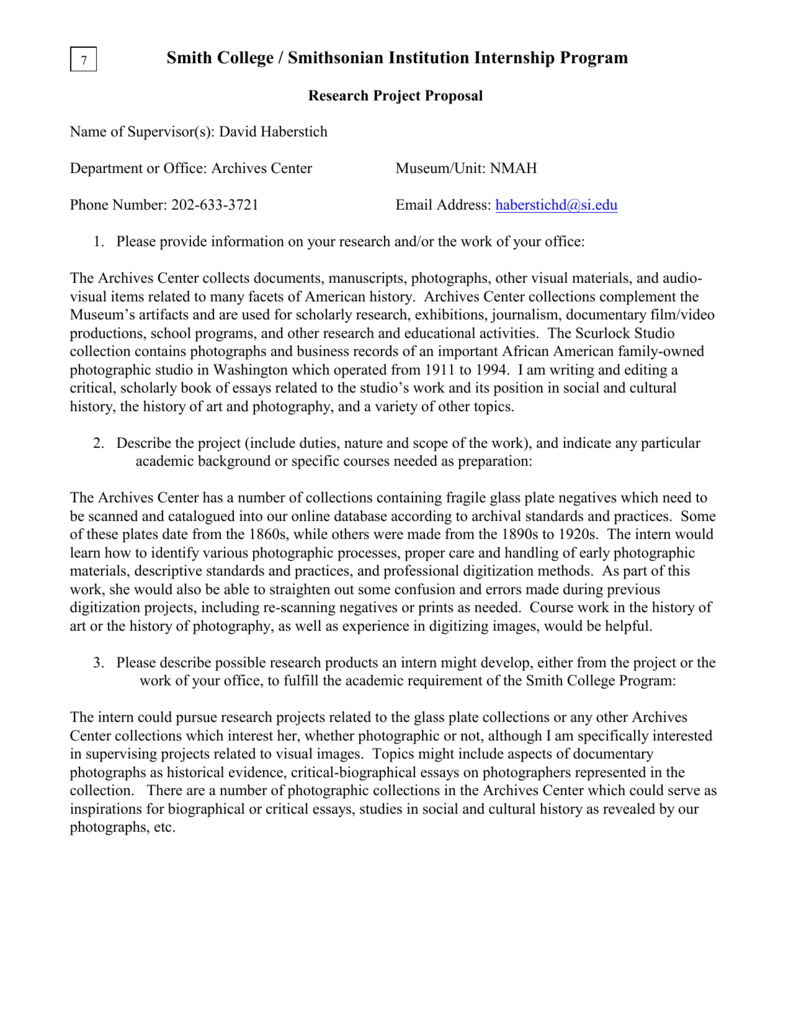 7

Smith College / Smithsonian Institution Internship Program

Research Project Proposal

Name of Supervisor(s): David Haberstich

Department or Office: Archives Center

Museum/Unit: NMAH

Phone Number: 202-633-3721

Email Address: haberstichd@si.edu

1. Please provide information on your research and/or the work of your office:

The Archives Center collects documents, manuscripts, photographs, other visual materials, and audio-visual items related to many facets of American history. Archives Center collections complement the Museum's artifacts and are used for scholarly research, exhibitions, journalism, documentary film/video productions, school programs, and other research and educational activities. The Scurlock Studio collection contains photographs and business records of an important African American family-owned photographic studio in Washington which operated from 1911 to 1994. I am writing and editing a critical, scholarly book of essays related to the studio's work and its position in social and cultural history, the history of art and photography, and a variety of other topics.

2. Describe the project (include duties, nature and scope of the work), and indicate any particular academic background or specific courses needed as preparation:

The Archives Center has a number of collections containing fragile glass plate negatives which need to be scanned and catalogued into our online database according to archival standards and practices. Some of these plates date from the 1860s, while others were made from the 1890s to 1920s. The intern would learn how to identify various photographic processes, proper care and handling of early photographic materials, descriptive standards and practices, and professional digitization methods. As part of this work, she would also be able to straighten out some confusion and errors made during previous digitization projects, including re-scanning negatives or prints as needed. Course work in the history of art or the history of photography, as well as experience in digitizing images, would be helpful.

3. Please describe possible research products an intern might develop, either from the project or the work of your office, to fulfill the academic requirement of the Smith College Program:

The intern could pursue research projects related to the glass plate collections or any other Archives Center collections which interest her, whether photographic or not, although I am specifically interested in supervising projects related to visual images. Topics might include aspects of documentary photographs as historical evidence, critical-biographical essays on photographers represented in the collection. There are a number of photographic collections in the Archives Center which could serve as inspirations for biographical or critical essays, studies in social and cultural history as revealed by our photographs, etc.